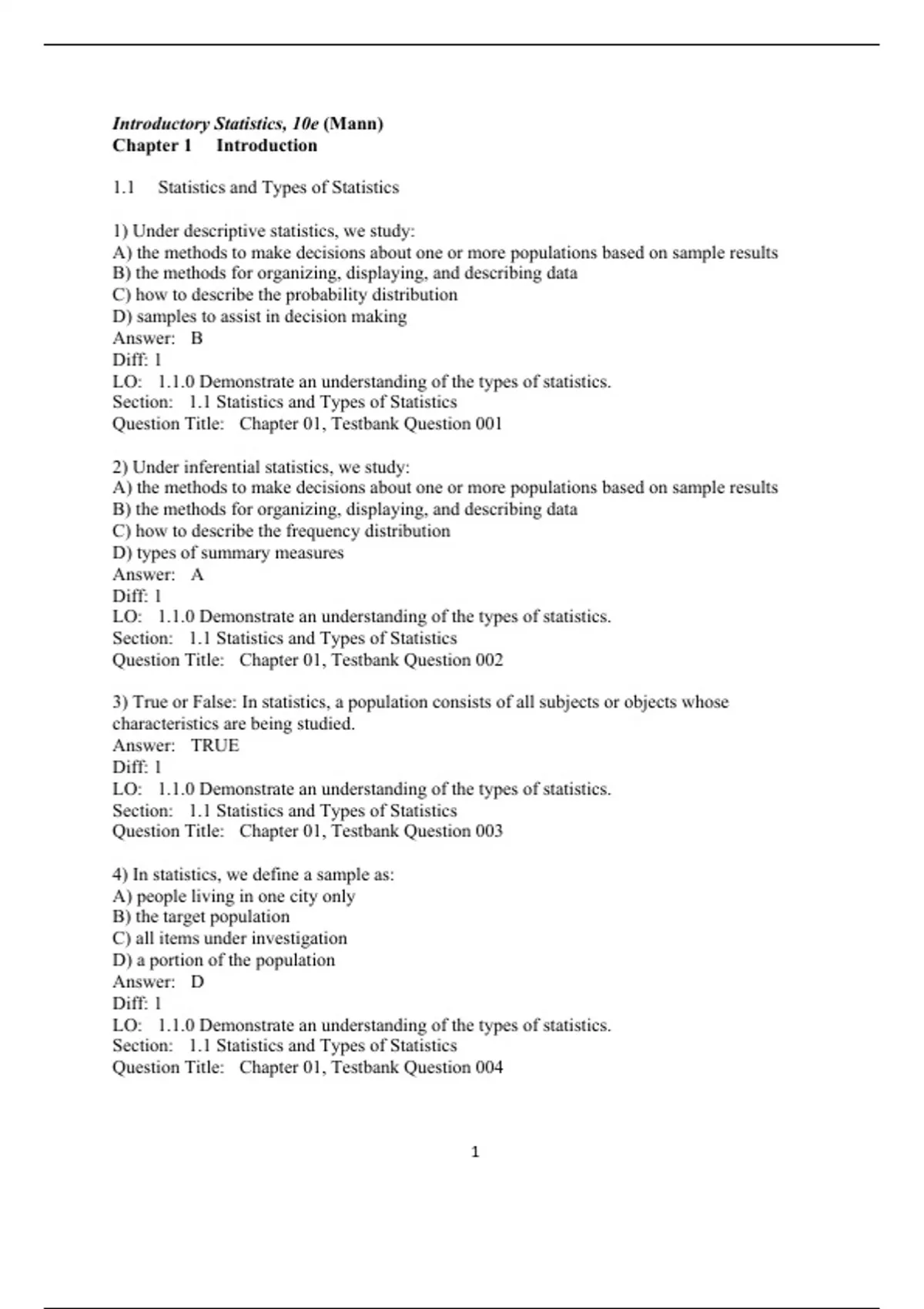 Introductory Statistics, 10e (Mann)
Chapter 1 Introduction

1.1 Statistics and Types of Statistics

1) Under descriptive statistics, we study:
A) the methods to make decisions about one or more populations based on sample results
B) the methods for organizing, displaying, and describing data
C) how to describe the probability distribution
D) samples to assist in decision making
Answer: B
Diff: 1
LO: 1.1.0 Demonstrate an understanding of the types of statistics.
Section: 1.1 Statistics and Types of Statistics
Question Title: Chapter 01, Testbank Question 001

2) Under inferential statistics, we study:
A) the methods to make decisions about one or more populations based on sample results
B) the methods for organizing, displaying, and describing data
C) how to describe the frequency distribution
D) types of summary measures
Answer: A
Diff: 1
LO: 1.1.0 Demonstrate an understanding of the types of statistics.
Section: 1.1 Statistics and Types of Statistics
Question Title: Chapter 01, Testbank Question 002

3) True or False: In statistics, a population consists of all subjects or objects whose characteristics are being studied.
Answer: TRUE
Diff: 1
LO: 1.1.0 Demonstrate an understanding of the types of statistics.
Section: 1.1 Statistics and Types of Statistics
Question Title: Chapter 01, Testbank Question 003

4) In statistics, we define a sample as:
A) people living in one city only
B) the target population
C) all items under investigation
D) a portion of the population
Answer: D
Diff: 1
LO: 1.1.0 Demonstrate an understanding of the types of statistics.
Section: 1.1 Statistics and Types of Statistics
Question Title: Chapter 01, Testbank Question 004

1